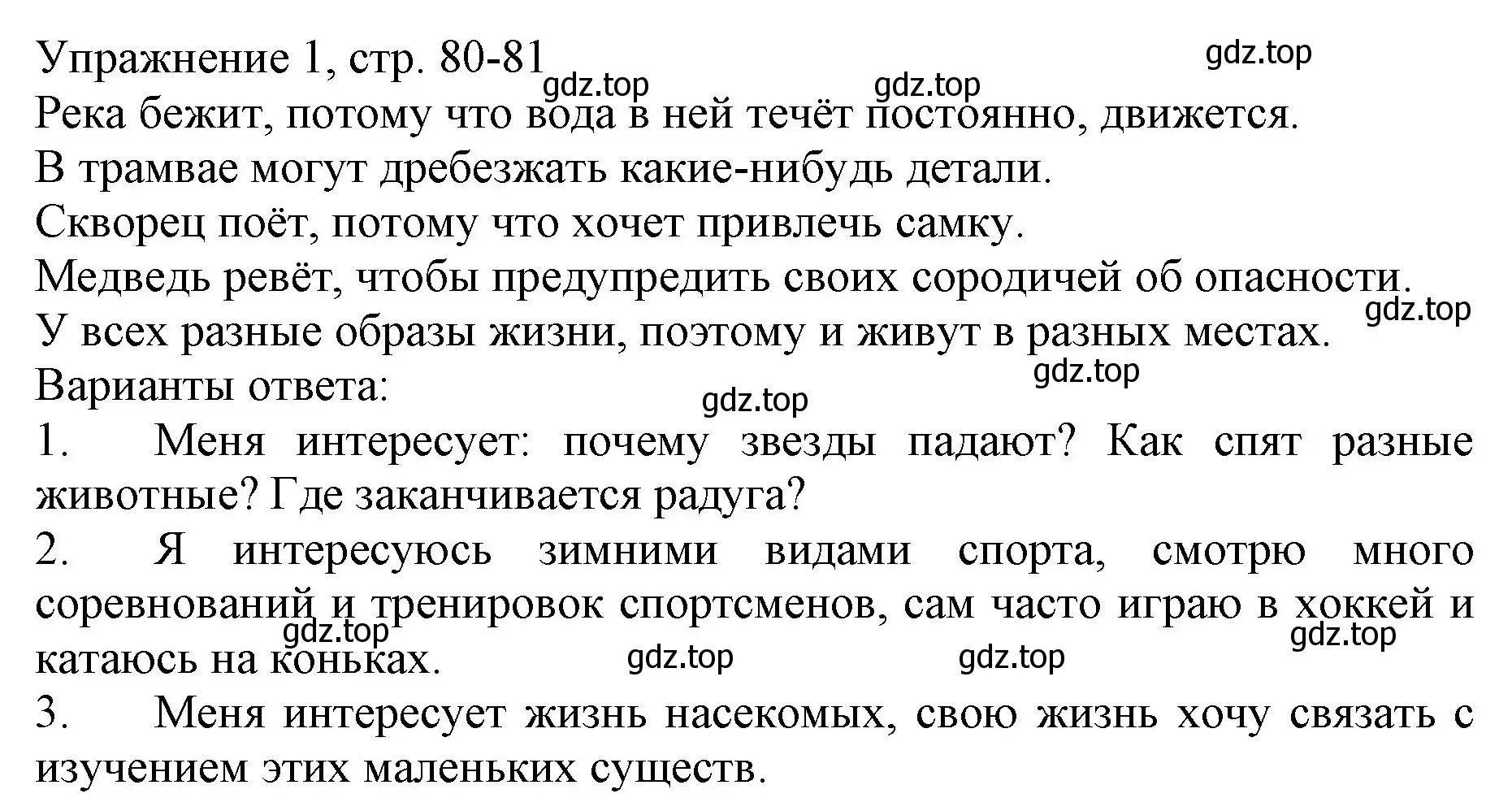 Упражнение 1, стр. 80-81
gdz.top
gdz.top
gdz.top
Река бежит, потому что вода в ней течёт постоянно, движется.
В трамвае могут дребезжать какие-нибудь детали.
Скворец поёт, потому что хочет привлечь самку.
Медведь ревёт, чтобы предупредить своих сородичей об опасности.
gdz.top
У всех разные образы жизни, поэтому и живут в разных местах.
gdz.top
Варианты ответа:
gdz.top
1. Меня интересует: почему звезды падают? Как спят разные животные? Где заканчивается радуга?
2. Я интересуюсь зимними видами спорта, смотрю много соревнований и тренировок спортсменов, сам часто играю в хоккей и катаюсь на коньках.
gdz.top
gdz.top
gdz.top
gdz.top
3. Меня интересует жизнь насекомых, свою жизнь хочу связать с изучением этих маленьких существ.